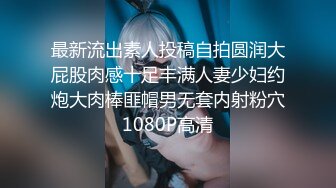 最新流出素人投稿自拍圆润大屁股肉感十足丰满人妻少妇约炮大肉棒匪帽男无套内射粉穴1080P高清